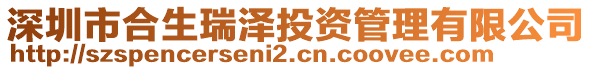 深圳市合生瑞泽投资管理有限公司
http://szspencerseni2.cn.coovee.com